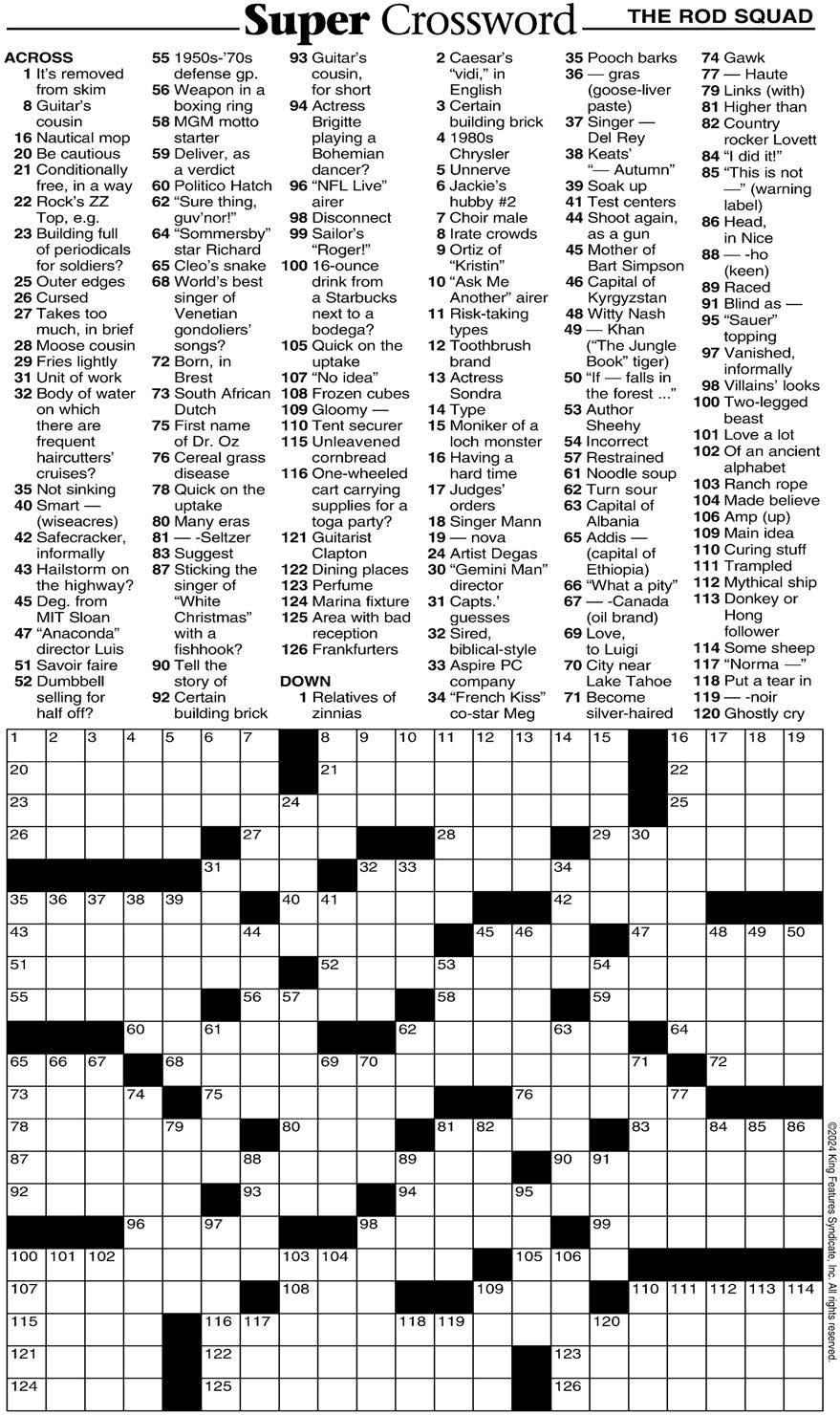 Super Crossword THE ROD SQUAD

ACROSS
1 It's removed from skim
8 Guitar's cousin
16 Nautical mop
20 Be cautious
21 Conditionally free, in a way
22 Rock's ZZ Top, e.g.
23 Building full of periodicals for soldiers?
25 Outer edges
26 Cursed
27 Takes too much, in brief
28 Moose cousin
29 Fries lightly
31 Unit of work
32 Body of water on which there are frequent haircutters' cruises?
35 Not sinking
40 Smart — (wiseacres)
42 Safecracker, informally
43 Hailstorm on the highway?
45 Deg. from MIT Sloan
47 "Anaconda" director Luis
51 Savoir faire
52 Dumbbell selling for half off?
55 1950s-'70s defense gp.
56 Weapon in a boxing ring
58 MGM motto starter
59 Deliver, as a verdict
60 Politico Hatch
62 "Sure thing, guv'nor!"
64 "Sommersby" star Richard
65 Cleo's snake
68 World's best singer of Venetian gondoliers' songs?
72 Born, in Brest
73 South African Dutch
75 First name of Dr. Oz
76 Cereal grass disease
78 Quick on the uptake
80 Many eras
81 — -Seltzer
83 Suggest
87 Sticking the singer of "White Christmas" with a fishhook?
90 Tell the story of
92 Certain building brick
93 Guitar's cousin, for short
94 Actress Brigitte playing a Bohemian dancer?
96 "NFL Live" airer
98 Disconnect
99 Sailor's "Roger!"
100 16-ounce drink from a Starbucks next to a bodega?
105 Quick on the uptake
107 "No idea"
108 Frozen cubes
109 Gloomy —
110 Tent securer
115 Unleavened cornbread
116 One-wheeled cart carrying supplies for a toga party?
121 Guitarist Clapton
122 Dining places
123 Perfume
124 Marina fixture
125 Area with bad reception
126 Frankfurters

DOWN
1 Relatives of zinnias
2 Caesar's "vidi," in English
3 Certain building brick
4 1980s Chrysler
5 Unnerve
6 Jackie's hubby #2
7 Choir male
8 Irate crowds
9 Ortiz of "Kristin"
10 "Ask Me Another" airer
11 Risk-taking types
12 Toothbrush brand
13 Actress Sondra
14 Type
15 Moniker of a loch monster
16 Having a hard time
17 Judges' orders
18 Singer Mann
19 — nova
24 Artist Degas
30 "Gemini Man" director
31 Capts.' guesses
32 Sired, biblical-style
33 Aspire PC company
34 "French Kiss" co-star Meg
35 Pooch barks
36 — gras (goose-liver paste)
37 Singer — Del Rey
38 Keats' "— Autumn"
39 Soak up
41 Test centers
44 Shoot again, as a gun
45 Mother of Bart Simpson
46 Capital of Kyrgyzstan
48 Witty Nash
49 — Khan ("The Jungle Book" tiger)
50 "If — falls in the forest ..."
53 Author Sheehy
54 Incorrect
57 Restrained
61 Noodle soup
62 Turn sour
63 Capital of Albania
65 Addis — (capital of Ethiopia)
66 "What a pity"
67 — -Canada (oil brand)
69 Love, to Luigi
70 City near Lake Tahoe
71 Become silver-haired
74 Gawk
77 — Haute
79 Links (with)
81 Higher than
82 Country rocker Lovett
84 "I did it!"
85 "This is not —" (warning label)
86 Head, in Nice
88 — -ho (keen)
89 Raced
91 Blind as —
95 "Sauer" topping
97 Vanished, informally
98 Villains' looks
100 Two-legged beast
101 Love a lot
102 Of an ancient alphabet
103 Ranch rope
104 Made believe
106 Amp (up)
109 Main idea
110 Curing stuff
111 Trampled
112 Mythical ship
113 Donkey or Hong follower
114 Some sheep
117 "Norma —"
118 Put a tear in
119 — -noir
120 Ghostly cry

1 2 3 4 5 6 7 8 9 10 11 12 13 14 15 16 17 18 19 20 21 22 23 24 25 26 27 28 29 30 31 32 33 34 35 36 37 38 39 40 41 42 43 44 45 46 47 48 49 50 51 52 53 54 55 56 57 58 59 60 61 62 63 64 65 66 67 68 69 70 71 72 73 74 75 76 77 78 79 80 81 82 83 84 85 86 87 88 89 90 91 92 93 94 95 96 97 98 99 100 101 102 103 104 105 106 107 108 109 110 111 112 113 114 115 116 117 118 119 120 121 122 123 124 125 126

©2024 King Features Syndicate, Inc. All rights reserved.